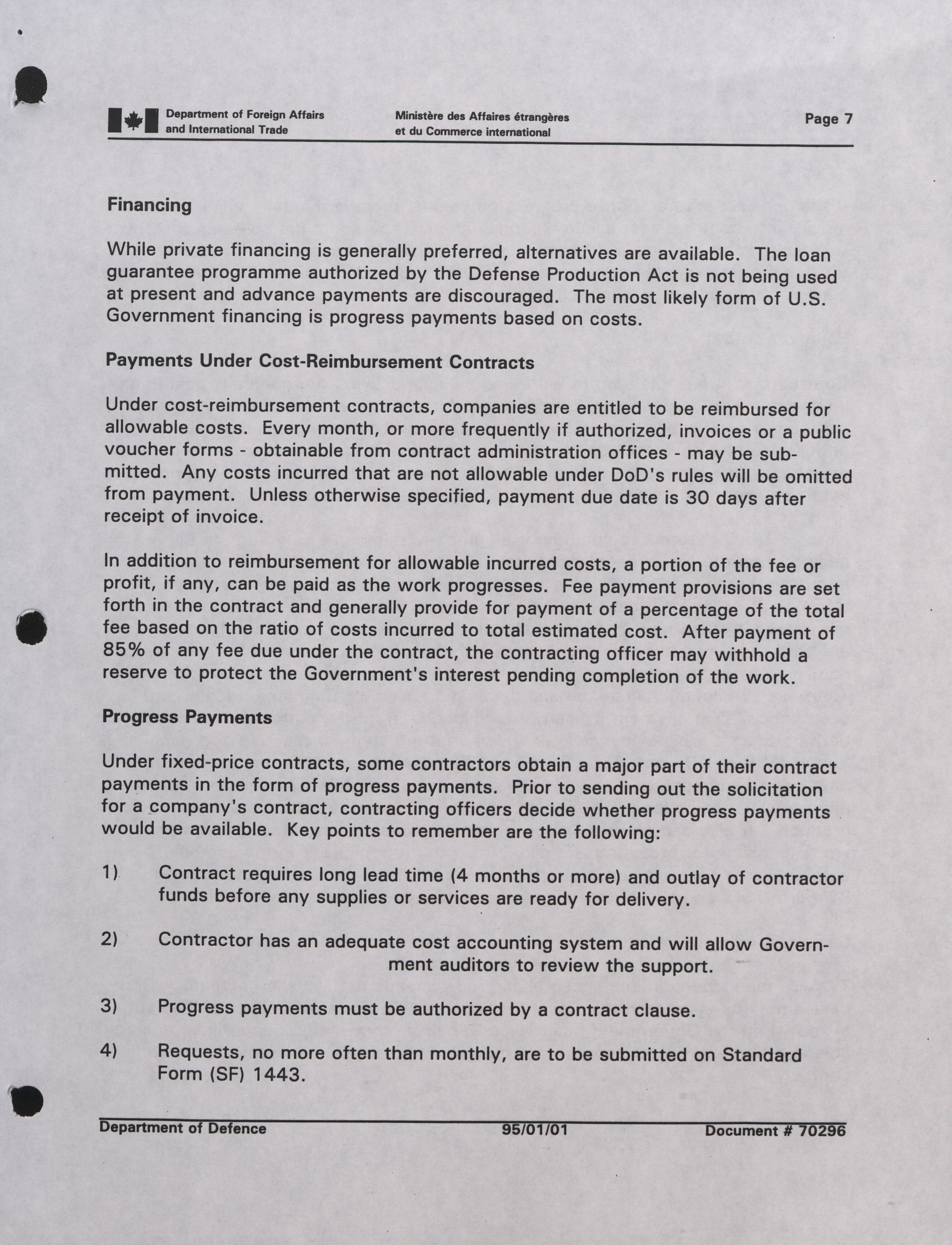 Department of Foreign Affairs and International Trade

Ministère des Affaires étrangères et du Commerce international

Page 7

Financing

While private financing is generally preferred, alternatives are available. The loan guarantee programme authorized by the Defense Production Act is not being used at present and advance payments are discouraged. The most likely form of U.S. Government financing is progress payments based on costs.

Payments Under Cost-Reimbursement Contracts

Under cost-reimbursement contracts, companies are entitled to be reimbursed for allowable costs. Every month, or more frequently if authorized, invoices or a public voucher forms - obtainable from contract administration offices - may be submitted. Any costs incurred that are not allowable under DoD's rules will be omitted from payment. Unless otherwise specified, payment due date is 30 days after receipt of invoice.

In addition to reimbursement for allowable incurred costs, a portion of the fee or profit, if any, can be paid as the work progresses. Fee payment provisions are set forth in the contract and generally provide for payment of a percentage of the total fee based on the ratio of costs incurred to total estimated cost. After payment of 85% of any fee due under the contract, the contracting officer may withhold a reserve to protect the Government's interest pending completion of the work.

Progress Payments

Under fixed-price contracts, some contractors obtain a major part of their contract payments in the form of progress payments. Prior to sending out the solicitation for a company's contract, contracting officers decide whether progress payments would be available. Key points to remember are the following:

1) Contract requires long lead time (4 months or more) and outlay of contractor funds before any supplies or services are ready for delivery.

2) Contractor has an adequate cost accounting system and will allow Government auditors to review the support.

3) Progress payments must be authorized by a contract clause.

4) Requests, no more often than monthly, are to be submitted on Standard Form (SF) 1443.

Department of Defence 95/01/01 Document # 70296